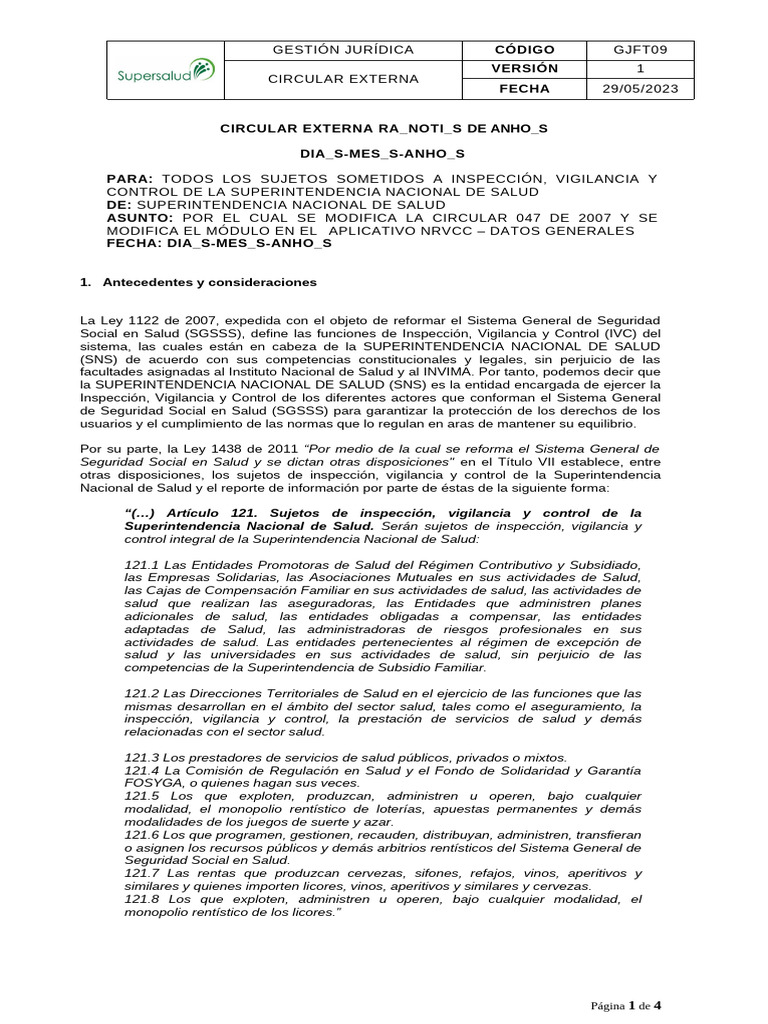 | Supersalud | GESTIÓN JURÍDICA | CÓDIGO | GJFT09 |
|---|---|---|---|
| | CIRCULAR EXTERNA | VERSIÓN | 1 |
| | | FECHA | 29/05/2023 |

CIRCULAR EXTERNA RA_NOTI_S DE ANHO_S

DIA_S-MES_S-ANHO_S

PARA: TODOS LOS SUJETOS SOMETIDOS A INSPECCIÓN, VIGILANCIA Y CONTROL DE LA SUPERINTENDENCIA NACIONAL DE SALUD
DE: SUPERINTENDENCIA NACIONAL DE SALUD
ASUNTO: POR EL CUAL SE MODIFICA LA CIRCULAR 047 DE 2007 Y SE MODIFICA EL MÓDULO EN EL APLICATIVO NRVCC – DATOS GENERALES
FECHA: DIA_S-MES_S-ANHO_S

1. Antecedentes y consideraciones

La Ley 1122 de 2007, expedida con el objeto de reformar el Sistema General de Seguridad Social en Salud (SGSSS), define las funciones de Inspección, Vigilancia y Control (IVC) del sistema, las cuales están en cabeza de la SUPERINTENDENCIA NACIONAL DE SALUD (SNS) de acuerdo con sus competencias constitucionales y legales, sin perjuicio de las facultades asignadas al Instituto Nacional de Salud y al INVIMA. Por tanto, podemos decir que la SUPERINTENDENCIA NACIONAL DE SALUD (SNS) es la entidad encargada de ejercer la Inspección, Vigilancia y Control de los diferentes actores que conforman el Sistema General de Seguridad Social en Salud (SGSSS) para garantizar la protección de los derechos de los usuarios y el cumplimiento de las normas que lo regulan en aras de mantener su equilibrio.

Por su parte, la Ley 1438 de 2011 "Por medio de la cual se reforma el Sistema General de Seguridad Social en Salud y se dictan otras disposiciones" en el Título VII establece, entre otras disposiciones, los sujetos de inspección, vigilancia y control de la Superintendencia Nacional de Salud y el reporte de información por parte de éstas de la siguiente forma:

"(…) Artículo 121. Sujetos de inspección, vigilancia y control de la Superintendencia Nacional de Salud. Serán sujetos de inspección, vigilancia y control integral de la Superintendencia Nacional de Salud:

121.1 Las Entidades Promotoras de Salud del Régimen Contributivo y Subsidiado, las Empresas Solidarias, las Asociaciones Mutuales en sus actividades de Salud, las Cajas de Compensación Familiar en sus actividades de salud, las actividades de salud que realizan las aseguradoras, las Entidades que administren planes adicionales de salud, las entidades obligadas a compensar, las entidades adaptadas de Salud, las administradoras de riesgos profesionales en sus actividades de salud. Las entidades pertenecientes al régimen de excepción de salud y las universidades en sus actividades de salud, sin perjuicio de las competencias de la Superintendencia de Subsidio Familiar.

121.2 Las Direcciones Territoriales de Salud en el ejercicio de las funciones que las mismas desarrollan en el ámbito del sector salud, tales como el aseguramiento, la inspección, vigilancia y control, la prestación de servicios de salud y demás relacionadas con el sector salud.

121.3 Los prestadores de servicios de salud públicos, privados o mixtos.
121.4 La Comisión de Regulación en Salud y el Fondo de Solidaridad y Garantía FOSYGA, o quienes hagan sus veces.
121.5 Los que exploten, produzcan, administren u operen, bajo cualquier modalidad, el monopolio rentístico de loterías, apuestas permanentes y demás modalidades de los juegos de suerte y azar.
121.6 Los que programen, gestionen, recauden, distribuyan, administren, transfieran o asignen los recursos públicos y demás arbitrios rentísticos del Sistema General de Seguridad Social en Salud.
121.7 Las rentas que produzcan cervezas, sifones, refajos, vinos, aperitivos y similares y quienes importen licores, vinos, aperitivos y similares y cervezas.
121.8 Los que exploten, administren u operen, bajo cualquier modalidad, el monopolio rentístico de los licores."

Página 1 de 4